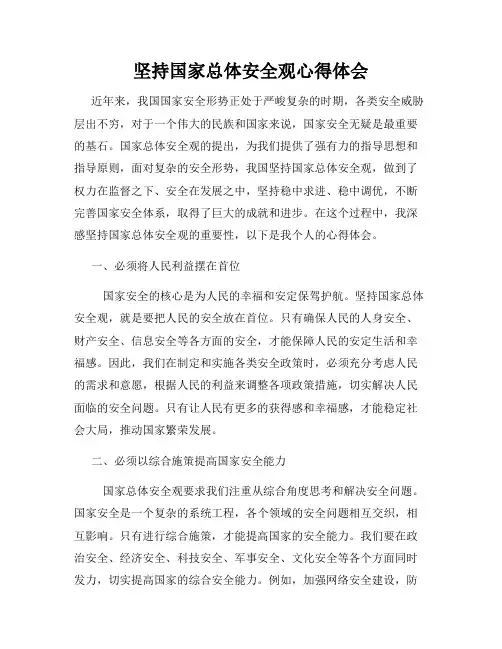 坚持国家总体安全观心得体会

近年来，我国国家安全形势正处于严峻复杂的时期，各类安全威胁层出不穷，对于一个伟大的民族和国家来说，国家安全无疑是最重要的基石。国家总体安全观的提出，为我们提供了强有力的指导思想和指导原则，面对复杂的安全形势，我国坚持国家总体安全观，做到了权力在监督之下、安全在发展之中，坚持稳中求进、稳中调优，不断完善国家安全体系，取得了巨大的成就和进步。在这个过程中，我深感坚持国家总体安全观的重要性，以下是我个人的心得体会。

一、必须将人民利益摆在首位

国家安全的核心是为人民的幸福和安定保驾护航。坚持国家总体安全观，就是要把人民的安全放在首位。只有确保人民的人身安全、财产安全、信息安全等各方面的安全，才能保障人民的安定生活和幸福感。因此，我们在制定和实施各类安全政策时，必须充分考虑人民的需求和意愿，根据人民的利益来调整各项政策措施，切实解决人民面临的安全问题。只有让人民有更多的获得感和幸福感，才能稳定社会大局，推动国家繁荣发展。

二、必须以综合施策提高国家安全能力

国家总体安全观要求我们注重从综合角度思考和解决安全问题。国家安全是一个复杂的系统工程，各个领域的安全问题相互交织，相互影响。只有进行综合施策，才能提高国家的安全能力。我们要在政治安全、经济安全、科技安全、军事安全、文化安全等各个方面同时发力，切实提高国家的综合安全能力。例如，加强网络安全建设，防